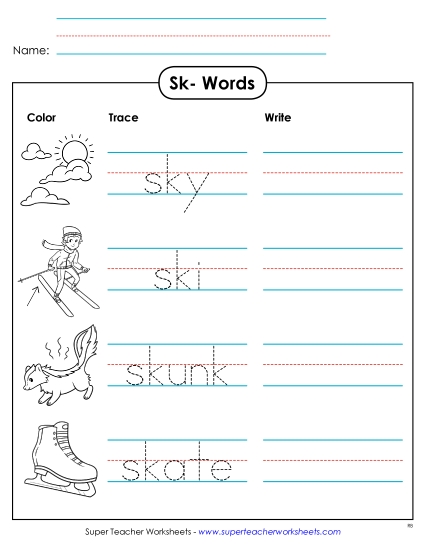 Name:

Sk- Words

Color

Trace

Write

sky

ski

skunk

skate

Super Teacher Worksheets - www.superteacherworksheets.com